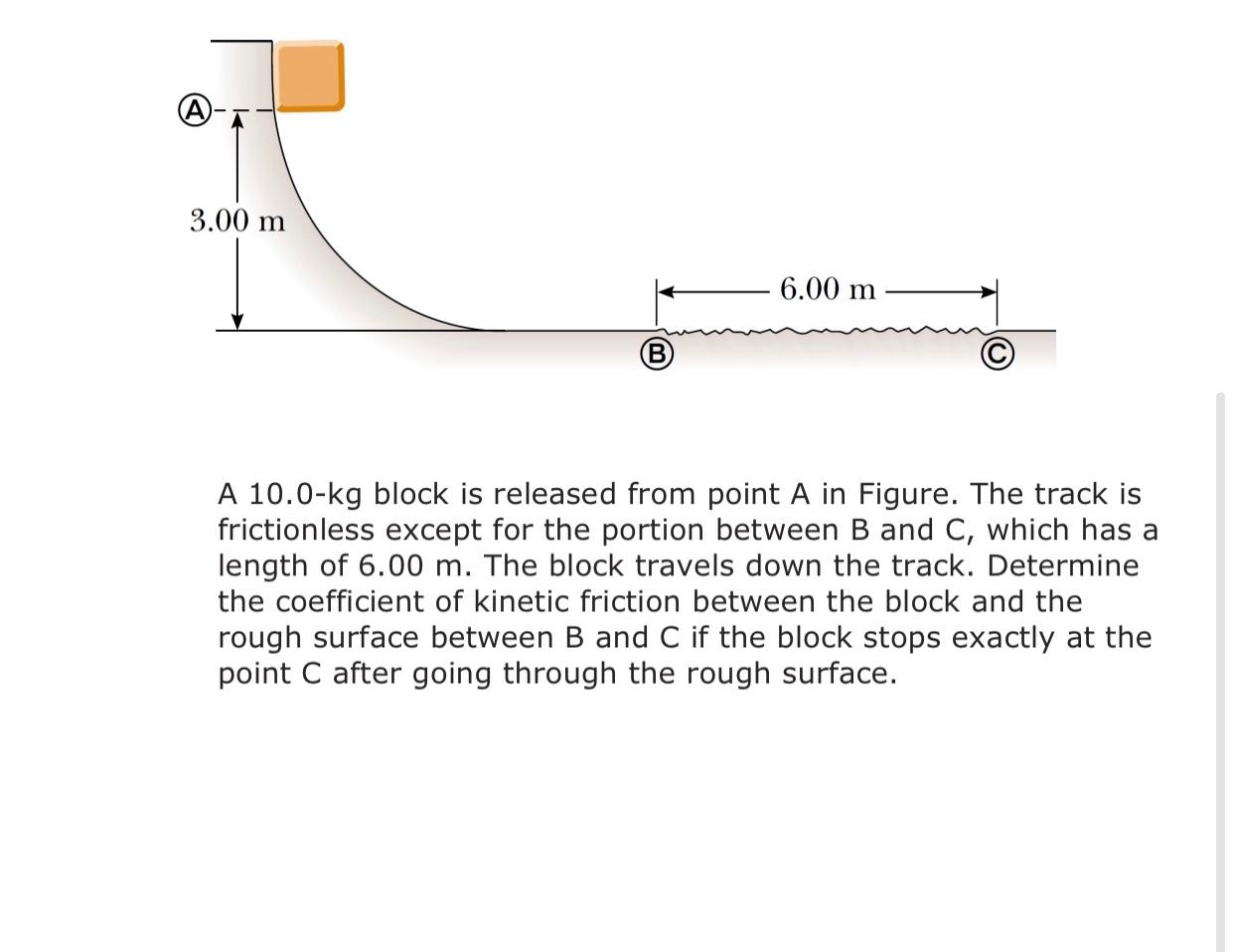 A

3.00 m

6.00 m

B

C

A 10.0-kg block is released from point A in Figure. The track is frictionless except for the portion between B and C, which has a length of 6.00 m. The block travels down the track. Determine the coefficient of kinetic friction between the block and the rough surface between B and C if the block stops exactly at the point C after going through the rough surface.